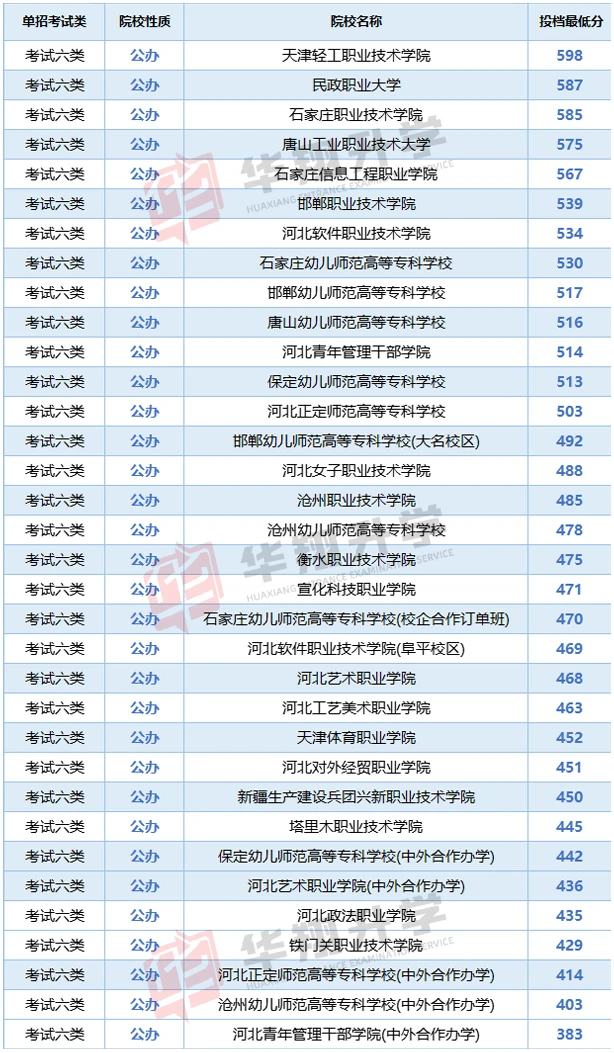 | 单招考试类 | 院校性质 | 院校名称 | 投档最低分 |
|---|---|---|---|
| 考试六类 | 公办 | 天津轻工职业技术学院 | 598 |
| 考试六类 | 公办 | 民政职业大学 | 587 |
| 考试六类 | 公办 | 石家庄职业技术学院 | 585 |
| 考试六类 | 公办 | 唐山工业职业技术大学 | 575 |
| 考试六类 | 公办 | 石家庄信息工程职业学院 | 567 |
| 考试六类 | 公办 | 邯郸职业技术学院 | 539 |
| 考试六类 | 公办 | 河北软件职业技术学院 | 534 |
| 考试六类 | 公办 | 石家庄幼儿师范高等专科学校 | 530 |
| 考试六类 | 公办 | 邯郸幼儿师范高等专科学校 | 517 |
| 考试六类 | 公办 | 唐山幼儿师范高等专科学校 | 516 |
| 考试六类 | 公办 | 河北青年管理干部学院 | 514 |
| 考试六类 | 公办 | 保定幼儿师范高等专科学校 | 513 |
| 考试六类 | 公办 | 河北正定师范高等专科学校 | 503 |
| 考试六类 | 公办 | 邯郸幼儿师范高等专科学校(大名校区) | 492 |
| 考试六类 | 公办 | 河北女子职业技术学院 | 488 |
| 考试六类 | 公办 | 沧州职业技术学院 | 485 |
| 考试六类 | 公办 | 沧州幼儿师范高等专科学校 | 478 |
| 考试六类 | 公办 | 衡水职业技术学院 | 475 |
| 考试六类 | 公办 | 宣化科技职业学院 | 471 |
| 考试六类 | 公办 | 石家庄幼儿师范高等专科学校(校企合作订单班) | 470 |
| 考试六类 | 公办 | 河北软件职业技术学院(阜平校区) | 469 |
| 考试六类 | 公办 | 河北艺术职业学院 | 468 |
| 考试六类 | 公办 | 河北工艺美术职业学院 | 463 |
| 考试六类 | 公办 | 天津体育职业学院 | 452 |
| 考试六类 | 公办 | 河北对外经贸职业学院 | 451 |
| 考试六类 | 公办 | 新疆生产建设兵团兴新职业技术学院 | 450 |
| 考试六类 | 公办 | 塔里木职业技术学院 | 445 |
| 考试六类 | 公办 | 保定幼儿师范高等专科学校(中外合作办学) | 442 |
| 考试六类 | 公办 | 河北艺术职业学院(中外合作办学) | 436 |
| 考试六类 | 公办 | 河北政法职业学院 | 435 |
| 考试六类 | 公办 | 铁门关职业技术学院 | 429 |
| 考试六类 | 公办 | 河北正定师范高等专科学校(中外合作办学) | 414 |
| 考试六类 | 公办 | 沧州幼儿师范高等专科学校(中外合作办学) | 403 |
| 考试六类 | 公办 | 河北青年管理干部学院(中外合作办学) | 383 |

华翔升学
HUAXIANG ENTRANCE EXAMINATION SERVICE